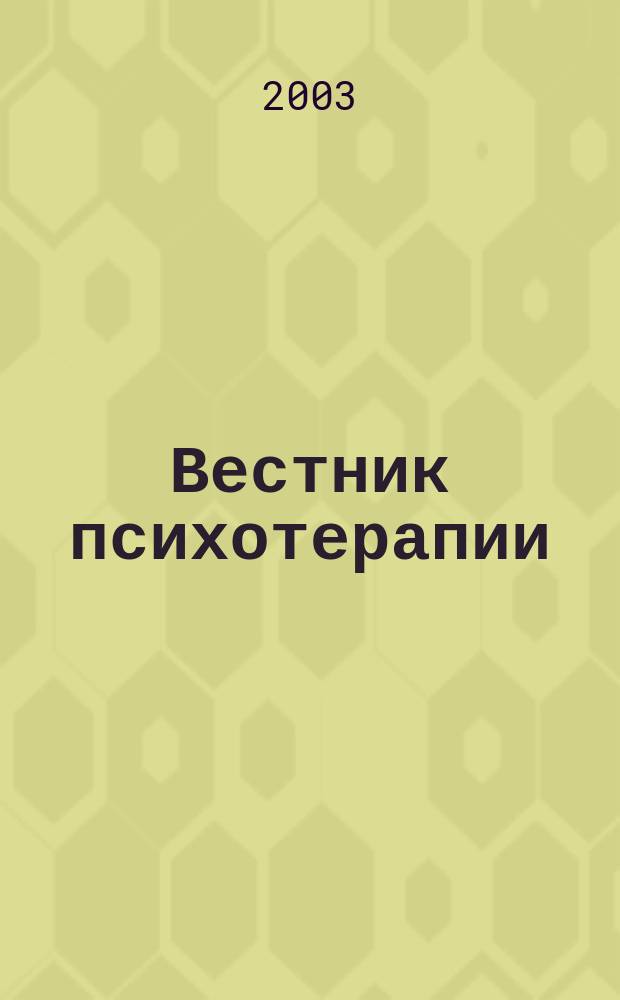 2003

Вестник психотерапии